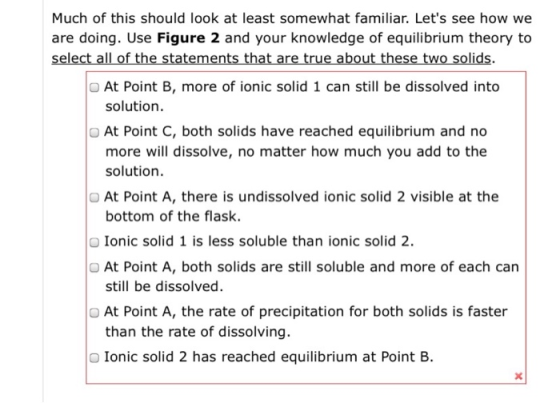 Much of this should look at least somewhat familiar. Let's see how we are doing. Use **Figure 2** and your knowledge of equilibrium theory to select all of the statements that are true about these two solids.

At Point B, more of ionic solid 1 can still be dissolved into solution.

At Point C, both solids have reached equilibrium and no more will dissolve, no matter how much you add to the solution.

At Point A, there is undissolved ionic solid 2 visible at the bottom of the flask.

Ionic solid 1 is less soluble than ionic solid 2.

At Point A, both solids are still soluble and more of each can still be dissolved.

At Point A, the rate of precipitation for both solids is faster than the rate of dissolving.

Ionic solid 2 has reached equilibrium at Point B.

×